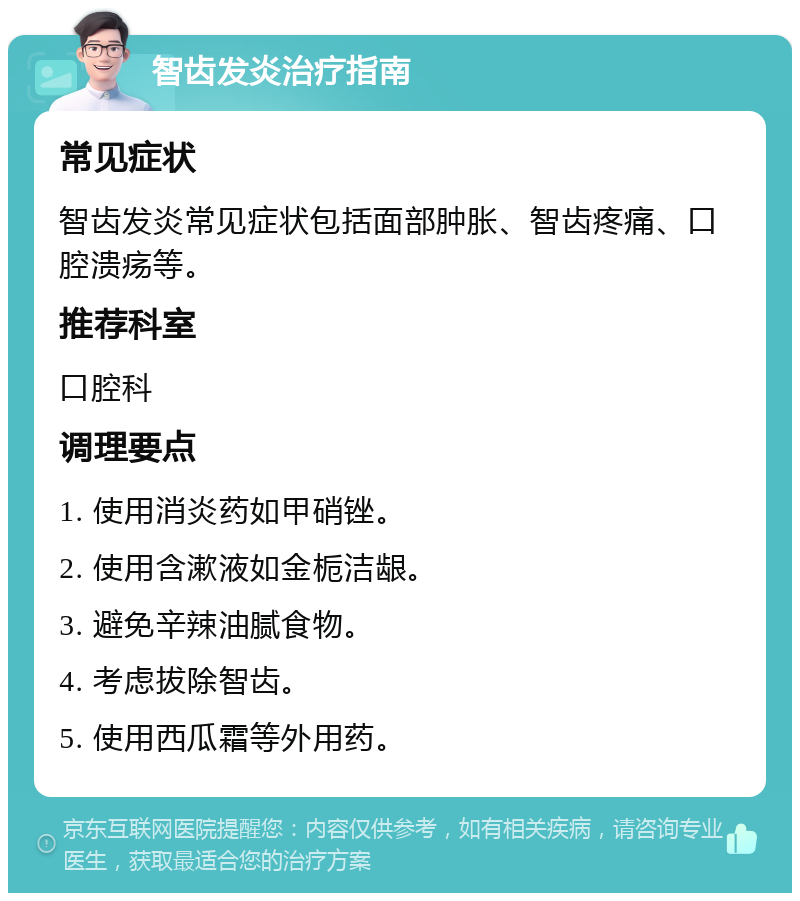 智齿发炎治疗指南

常见症状

智齿发炎常见症状包括面部肿胀、智齿疼痛、口腔溃疡等。

推荐科室

口腔科

调理要点

1. 使用消炎药如甲硝锉。

2. 使用含漱液如金栀洁龈。

3. 避免辛辣油腻食物。

4. 考虑拔除智齿。

5. 使用西瓜霜等外用药。

京东互联网医院提醒您：内容仅供参考，如有相关疾病，请咨询专业医生，获取最适合您的治疗方案